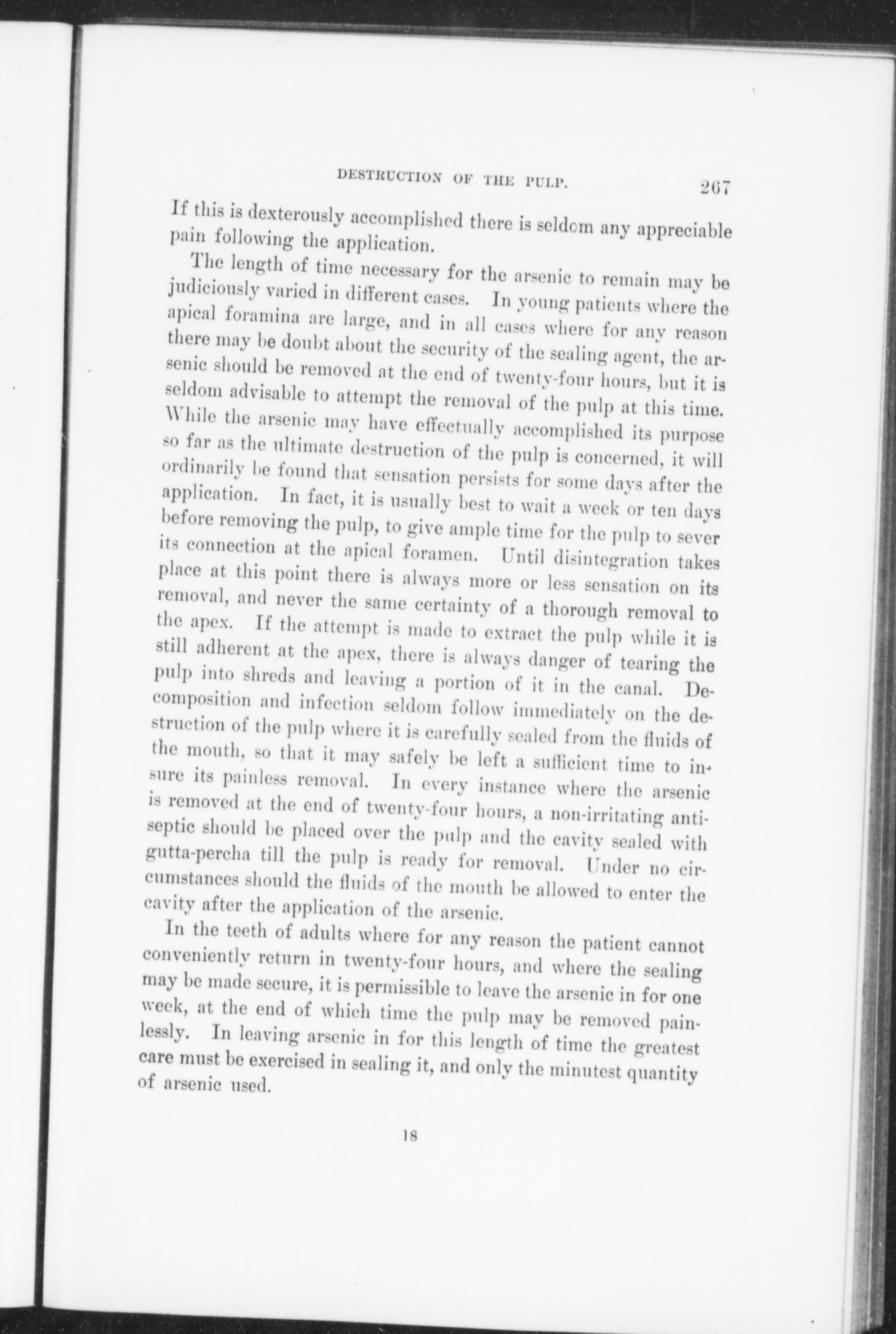 DESTRUCTION OF THE PULP. 267

If this is dexterously accomplished there is seldom any appreciable pain following the application.

The length of time necessary for the arsenic to remain may be judiciously varied in different cases. In young patients where the apical foramina are large, and in all cases where for any reason there may be doubt about the security of the sealing agent, the arsenic should be removed at the end of twenty-four hours, but it is seldom advisable to attempt the removal of the pulp at this time. While the arsenic may have effectually accomplished its purpose so far as the ultimate destruction of the pulp is concerned, it will ordinarily be found that sensation persists for some days after the application. In fact, it is usually best to wait a week or ten days before removing the pulp, to give ample time for the pulp to sever its connection at the apical foramen. Until disintegration takes place at this point there is always more or less sensation on its removal, and never the same certainty of a thorough removal to the apex. If the attempt is made to extract the pulp while it is still adherent at the apex, there is always danger of tearing the pulp into shreds and leaving a portion of it in the canal. Decomposition and infection seldom follow immediately on the destruction of the pulp where it is carefully sealed from the fluids of the mouth, so that it may safely be left a sufficient time to insure its painless removal. In every instance where the arsenic is removed at the end of twenty-four hours, a non-irritating antiseptic should be placed over the pulp and the cavity sealed with gutta-percha till the pulp is ready for removal. Under no circumstances should the fluids of the mouth be allowed to enter the cavity after the application of the arsenic.

In the teeth of adults where for any reason the patient cannot conveniently return in twenty-four hours, and where the sealing may be made secure, it is permissible to leave the arsenic in for one week, at the end of which time the pulp may be removed painlessly. In leaving arsenic in for this length of time the greatest care must be exercised in sealing it, and only the minutest quantity of arsenic used.

18